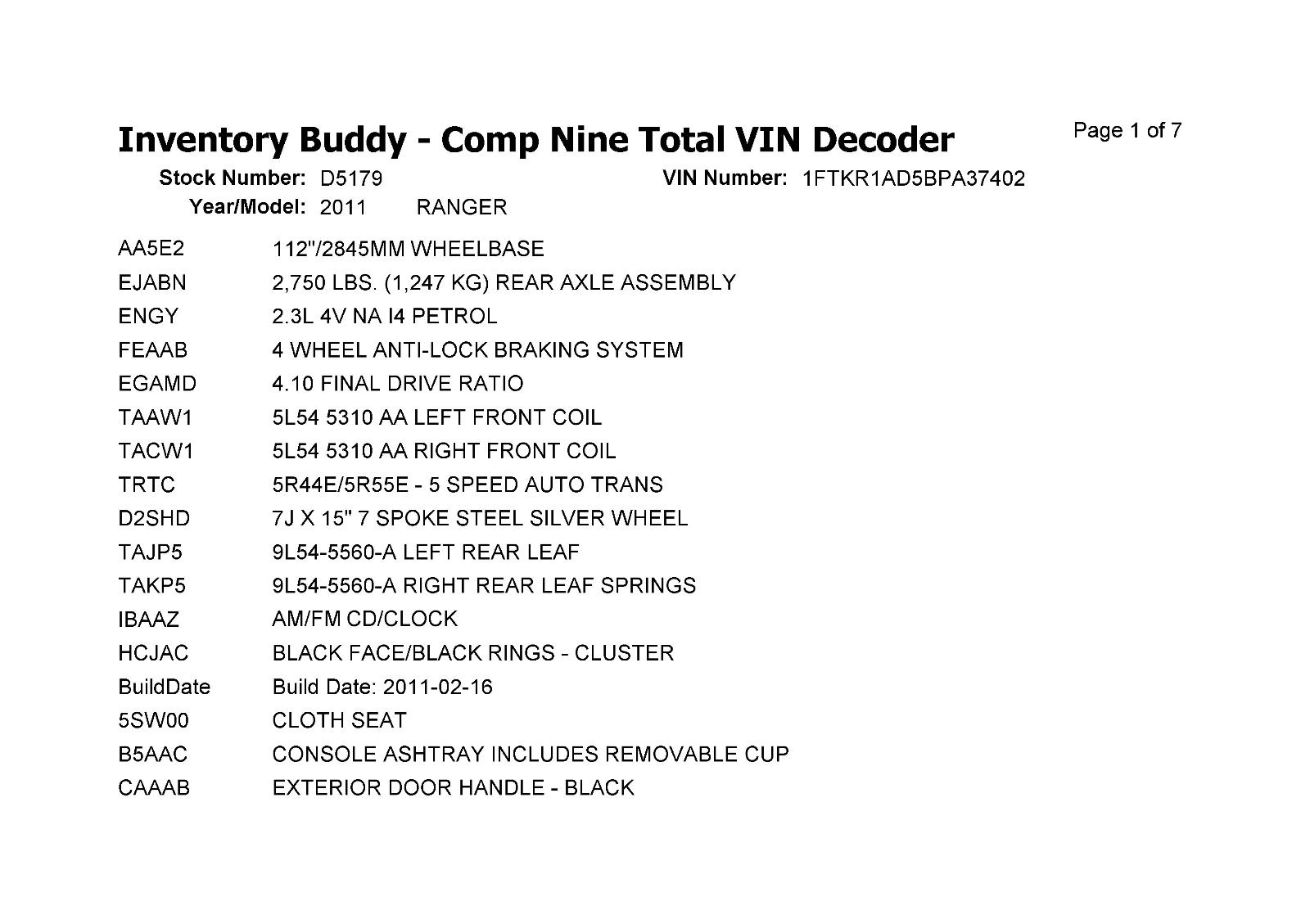 Inventory Buddy - Comp Nine Total VIN Decoder

Page 1 of 7

Stock Number: D5179
VIN Number: 1FTKR1AD5BPA37402
Year/Model: 2011 RANGER

AA5E2 112"/2845MM WHEELBASE
EJABN 2,750 LBS. (1,247 KG) REAR AXLE ASSEMBLY
ENGY 2.3L 4V NA I4 PETROL
FEAAB 4 WHEEL ANTI-LOCK BRAKING SYSTEM
EGAMD 4.10 FINAL DRIVE RATIO
TAAW1 5L54 5310 AA LEFT FRONT COIL
TACW1 5L54 5310 AA RIGHT FRONT COIL
TRTC 5R44E/5R55E - 5 SPEED AUTO TRANS
D2SHD 7J X 15" 7 SPOKE STEEL SILVER WHEEL
TAJP5 9L54-5560-A LEFT REAR LEAF
TAKP5 9L54-5560-A RIGHT REAR LEAF SPRINGS
IBAAZ AM/FM CD/CLOCK
HCJAC BLACK FACE/BLACK RINGS - CLUSTER
BuildDate Build Date: 2011-02-16
5SW00 CLOTH SEAT
B5AAC CONSOLE ASHTRAY INCLUDES REMOVABLE CUP
CAAAB EXTERIOR DOOR HANDLE - BLACK